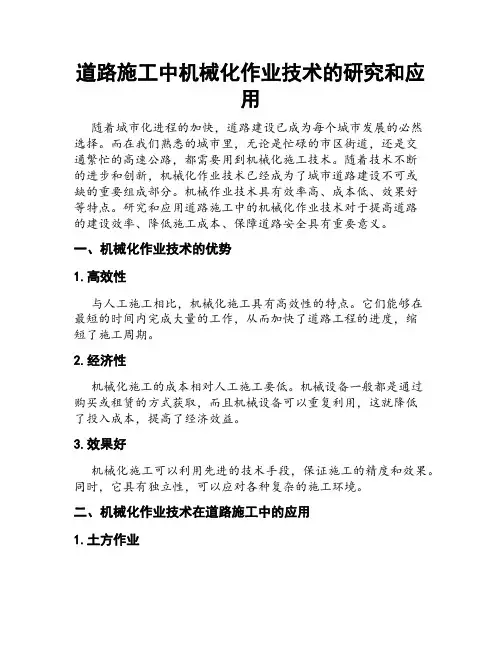 道路施工中机械化作业技术的研究和应用

随着城市化进程的加快，道路建设已成为每个城市发展的必然选择。而在我们熟悉的城市里，无论是忙碌的市区街道，还是交通繁忙的高速公路，都需要用到机械化施工技术。随着技术不断的进步和创新，机械化作业技术已经成为了城市道路建设不可或缺的重要组成部分。机械作业技术具有效率高、成本低、效果好等特点。研究和应用道路施工中的机械化作业技术对于提高道路的建设效率、降低施工成本、保障道路安全具有重要意义。

一、机械化作业技术的优势

1. 高效性

与人工施工相比，机械化施工具有高效性的特点。它们能够在最短的时间内完成大量的工作，从而加快了道路工程的进度，缩短了施工周期。

2. 经济性

机械化施工的成本相对人工施工要低。机械设备一般都是通过购买或租赁的方式获取，而且机械设备可以重复利用，这就降低了投入成本，提高了经济效益。

3. 效果好

机械化施工可以利用先进的技术手段，保证施工的精度和效果。同时，它具有独立性，可以应对各种复杂的施工环境。

二、机械化作业技术在道路施工中的应用

1. 土方作业